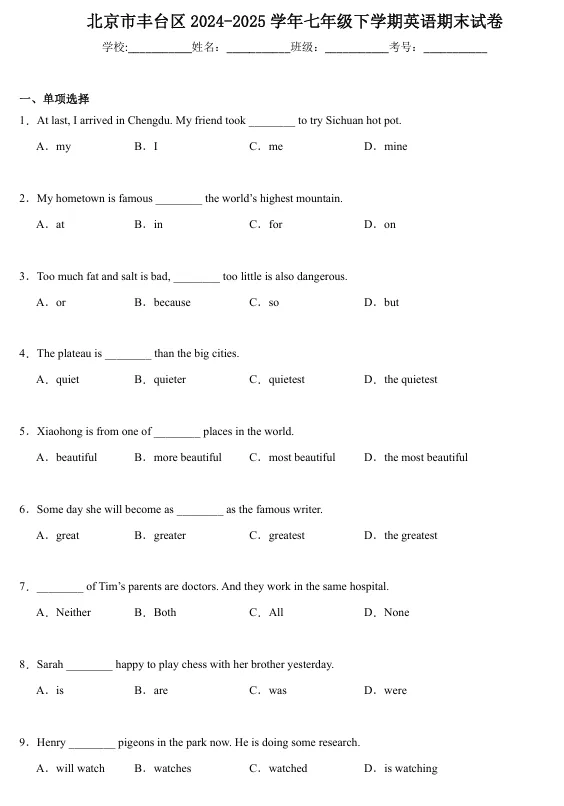 北京市丰台区2024-2025学年七年级下学期英语期末试卷

学校:____姓名:____班级:____考号:____

一、单项选择

1．At last, I arrived in Chengdu. My friend took ____ to try Sichuan hot pot.

A．my B．I C．me D．mine

2．My hometown is famous ____ the world's highest mountain.

A．at B．in C．for D．on

3．Too much fat and salt is bad, ____ too little is also dangerous.

A．or B．because C．so D．but

4．The plateau is ____ than the big cities.

A．quiet B．quieter C．quietest D．the quietest

5．Xiaohong is from one of ____ places in the world.

A．beautiful B．more beautiful C．most beautiful D．the most beautiful

6．Some day she will become as ____ as the famous writer.

A．great B．greater C．greatest D．the greatest

7．____ of Tim's parents are doctors. And they work in the same hospital.

A．Neither B．Both C．All D．None

8．Sarah ____ happy to play chess with her brother yesterday.

A．is B．are C．was D．were

9．Henry ____ pigeons in the park now. He is doing some research.

A．will watch B．watches C．watched D．is watching